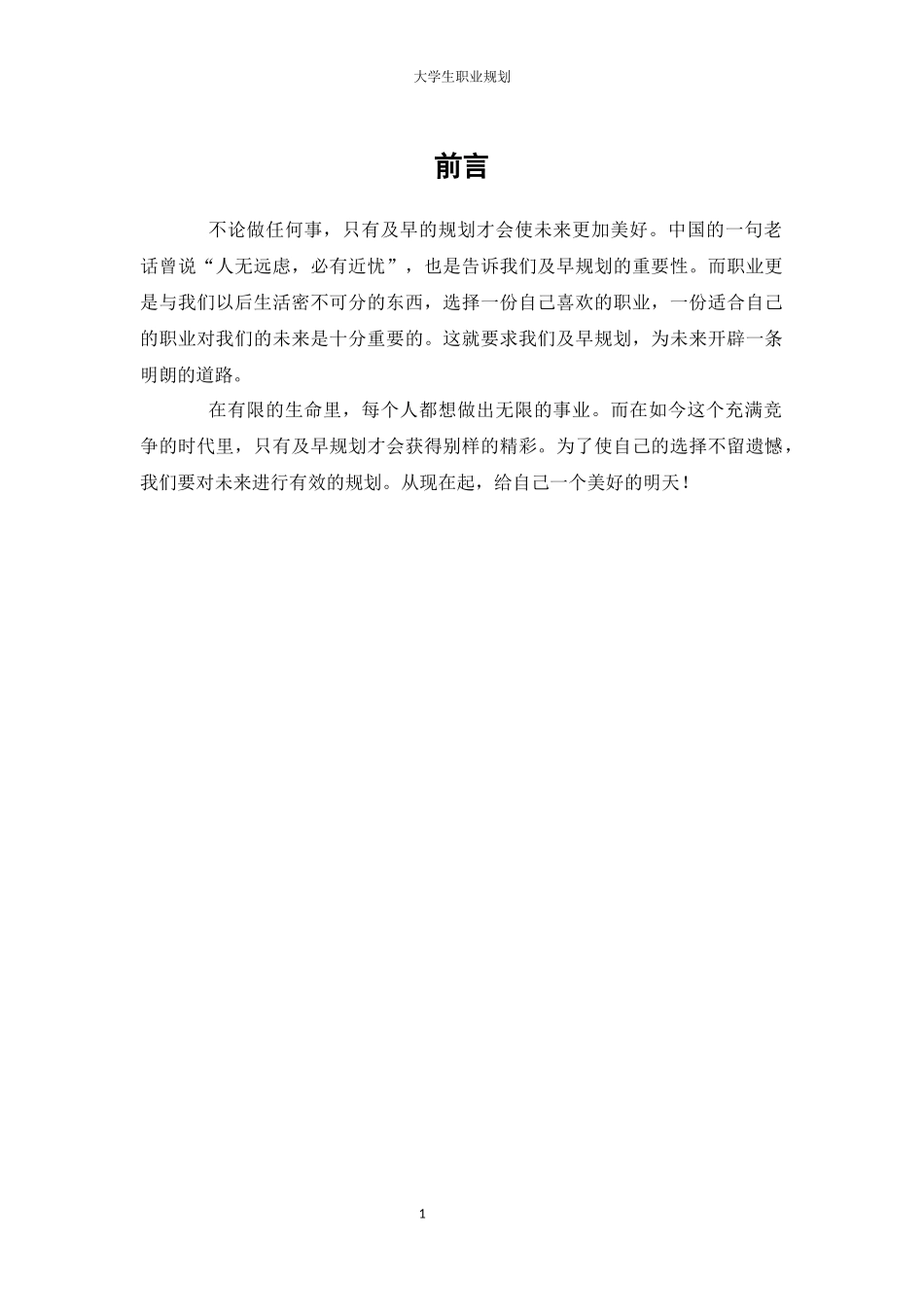 大学生职业规划

前言

不论做任何事，只有及早的规划才会使未来更加美好。中国的一句老话曾说“人无远虑，必有近忧”，也是告诉我们及早规划的重要性。而职业更是与我们以后生活密不可分的东西，选择一份自己喜欢的职业，一份适合自己的职业对我们的未来是十分重要的。这就要求我们及早规划，为未来开辟一条明朗的道路。

在有限的生命里，每个人都想做出无限的事业。而在如今这个充满竞争的时代里，只有及早规划才会获得别样的精彩。为了使自己的选择不留遗憾，我们要对未来进行有效的规划。从现在起，给自己一个美好的明天！

1